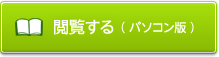 閲覧する（パソコン版）